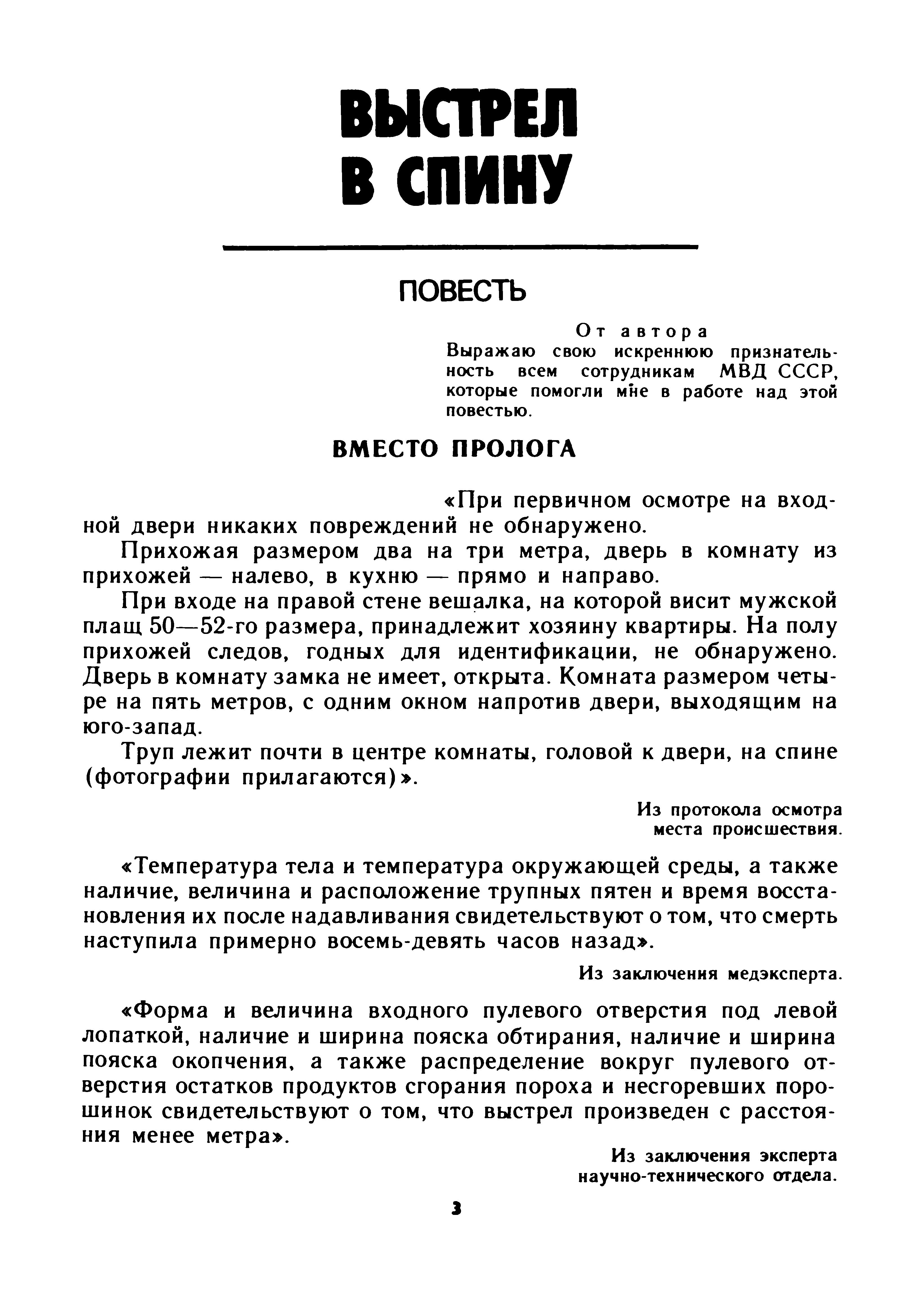 ВЫСТРЕЛ В СПИНУ

ПОВЕСТЬ

От автора
Выражаю свою искреннюю признательность всем сотрудникам МВД СССР, которые помогли мне в работе над этой повестью.

ВМЕСТО ПРОЛОГА

«При первичном осмотре на входной двери никаких повреждений не обнаружено.

Прихожая размером два на три метра, дверь в комнату из прихожей — налево, в кухню — прямо и направо.

При входе на правой стене вешалка, на которой висит мужской плащ 50—52-го размера, принадлежит хозяину квартиры. На полу прихожей следов, годных для идентификации, не обнаружено. Дверь в комнату замка не имеет, открыта. Комната размером четыре на пять метров, с одним окном напротив двери, выходящим на юго-запад.

Труп лежит почти в центре комнаты, головой к двери, на спине (фотографии прилагаются)».

Из протокола осмотра места происшествия.

«Температура тела и температура окружающей среды, а также наличие, величина и расположение трупных пятен и время восстановления их после надавливания свидетельствуют о том, что смерть наступила примерно восемь-девять часов назад».

Из заключения медэксперта.

«Форма и величина входного пулевого отверстия под левой лопаткой, наличие и ширина пояска обтирания, наличие и ширина пояска окопчения, а также распределение вокруг пулевого отверстия остатков продуктов сгорания пороха и несгоревших порошинок свидетельствуют о том, что выстрел произведен с расстояния менее метра».

Из заключения эксперта научно-технического отдела.

3